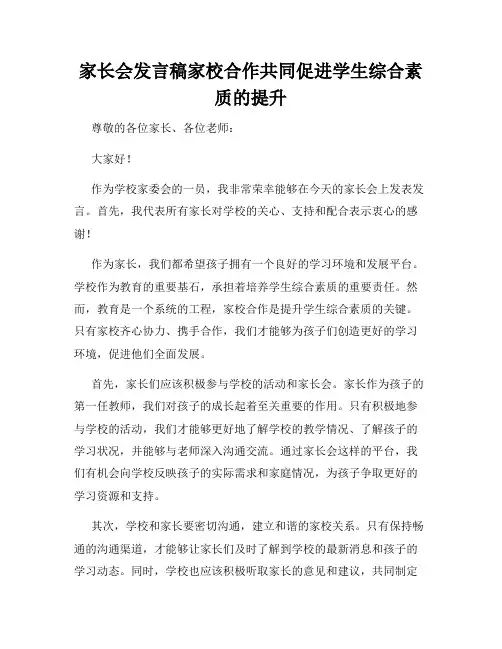 家长会发言稿家校合作共同促进学生综合素质的提升

尊敬的各位家长、各位老师：

大家好！

作为学校家委会的一员，我非常荣幸能够在今天的家长会上发表发言。首先，我代表所有家长对学校的关心、支持和配合表示衷心的感谢！

作为家长，我们都希望孩子拥有一个良好的学习环境和发展平台。学校作为教育的重要基石，承担着培养学生综合素质的重要责任。然而，教育是一个系统的工程，家校合作是提升学生综合素质的关键。只有家校齐心协力、携手合作，我们才能够为孩子们创造更好的学习环境，促进他们全面发展。

首先，家长们应该积极参与学校的活动和家长会。家长作为孩子的第一任教师，我们对孩子的成长起着至关重要的作用。只有积极地参与学校的活动，我们才能够更好地了解学校的教学情况、了解孩子的学习状况，并能够与老师深入沟通交流。通过家长会这样的平台，我们有机会向学校反映孩子的实际需求和家庭情况，为孩子争取更好的学习资源和支持。

其次，学校和家长要密切沟通，建立和谐的家校关系。只有保持畅通的沟通渠道，才能够让家长们及时了解到学校的最新消息和孩子的学习动态。同时，学校也应该积极听取家长的意见和建议，共同制定